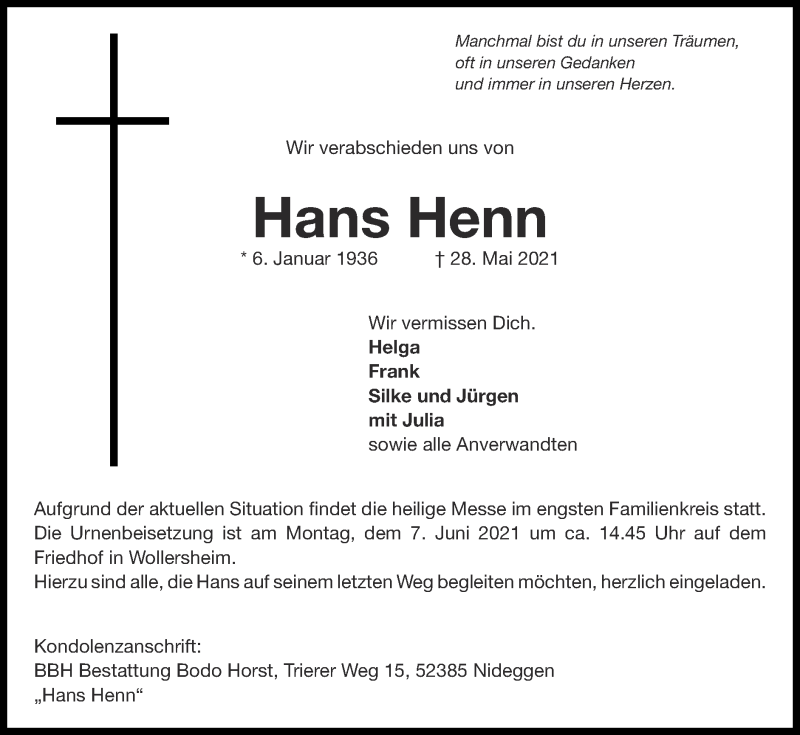 Manchmal bist du in unseren Träumen,
oft in unseren Gedanken
und immer in unseren Herzen.

Wir verabschieden uns von

Hans Henn

* 6. Januar 1936 † 28. Mai 2021

Wir vermissen Dich.
Helga
Frank
Silke und Jürgen
mit Julia
sowie alle Anverwandten

Aufgrund der aktuellen Situation findet die heilige Messe im engsten Familienkreis statt. Die Urnenbeisetzung ist am Montag, dem 7. Juni 2021 um ca. 14.45 Uhr auf dem Friedhof in Wollersheim.
Hierzu sind alle, die Hans auf seinem letzten Weg begleiten möchten, herzlich eingeladen.

Kondolenzanschrift:
BBH Bestattung Bodo Horst, Trierer Weg 15, 52385 Nideggen
„Hans Henn“